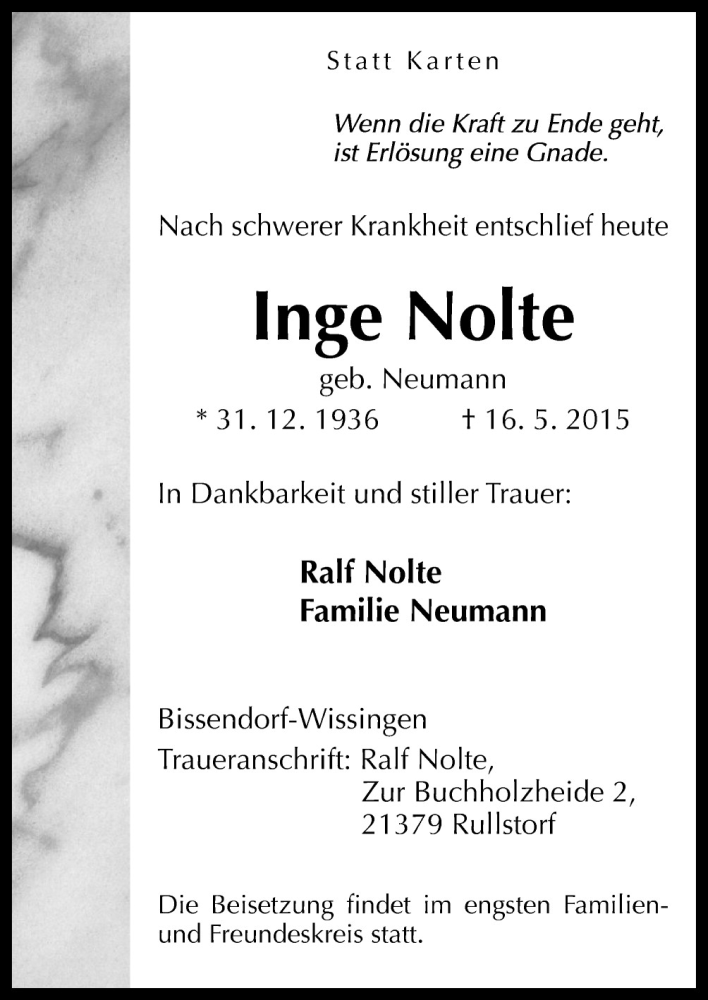 Statt Karten

Wenn die Kraft zu Ende geht,
ist Erlösung eine Gnade.

Nach schwerer Krankheit entschlief heute

Inge Nolte

geb. Neumann

* 31. 12. 1936 † 16. 5. 2015

In Dankbarkeit und stiller Trauer:

Ralf Nolte
Familie Neumann

Bissendorf-Wissingen
Traueranschrift: Ralf Nolte,
Zur Buchholzheide 2,
21379 Rullstorf

Die Beisetzung findet im engsten Familien- und Freundeskreis statt.